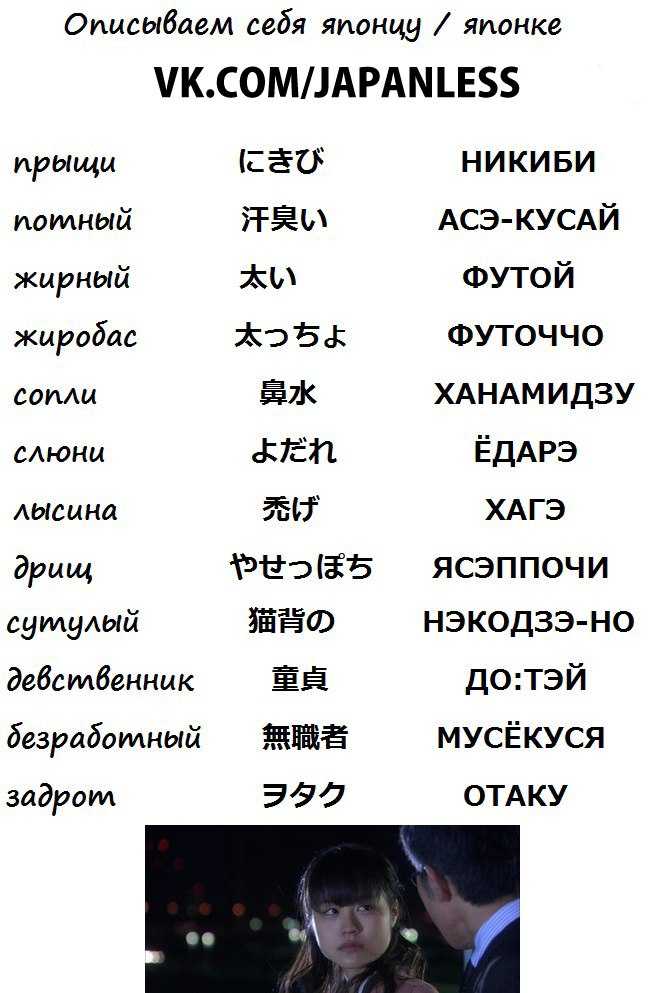 Описываем себя японцу / японке

VK.COM/JAPANLESS

| | | |
|---|---|---|
| прыщи | にきび | НИКИБИ |
| потный | 汗臭い | АСЭ-КУСАЙ |
| жирный | 太い | ФУТОЙ |
| жиробас | 太っちょ | ФУТОЧЧО |
| сопли | 鼻水 | ХАНАМИДЗУ |
| слюни | よだれ | ЁДАРЭ |
| лысина | 禿げ | ХАГЭ |
| дрищ | やせっぽち | ЯСЭППОЧИ |
| сутулый | 猫背の | НЭКОДЗЭ-НО |
| девственник | 童貞 | ДО:ТЭЙ |
| безработный | 無職者 | МУСЁКУСЯ |
| задрот | ヲタク | ОТАКУ |